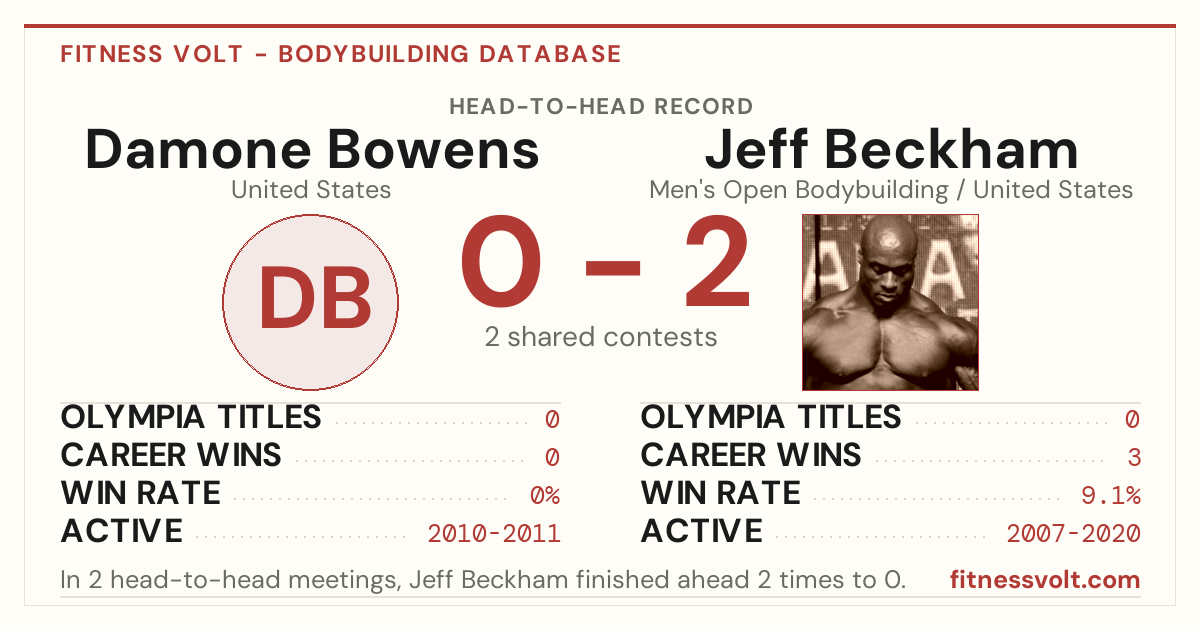 FITNESS VOLT - BODYBUILDING DATABASE

HEAD-TO-HEAD RECORD

Damone Bowens
United States

DB

0 - 2
2 shared contests

Jeff Beckham
Men's Open Bodybuilding / United States

OLYMPIA TITLES 0
CAREER WINS 0
WIN RATE 0%
ACTIVE 2010-2011

OLYMPIA TITLES 0
CAREER WINS 3
WIN RATE 9.1%
ACTIVE 2007-2020

In 2 head-to-head meetings, Jeff Beckham finished ahead 2 times to 0.

fitnessvolt.com